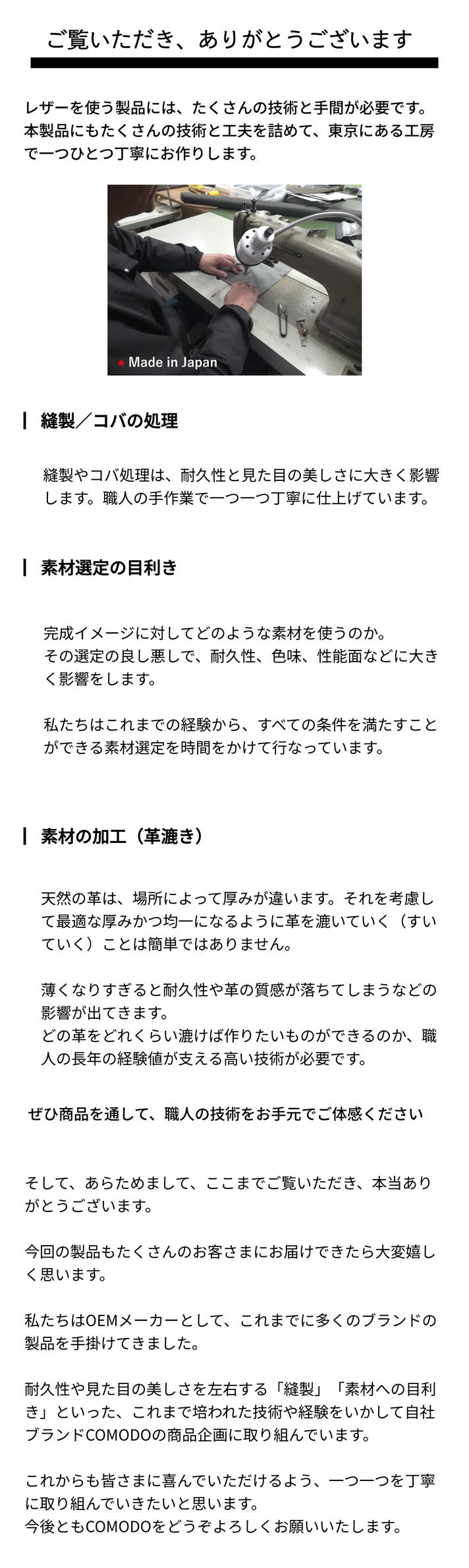 ご覧いただき、ありがとうございます

レザーを使う製品には、たくさんの技術と手間が必要です。本製品にもたくさんの技術と工夫を詰めて、東京にある工房で一つひとつ丁寧にお作りします。

Made in Japan

縫製／コバの処理

縫製やコバ処理は、耐久性と見た目の美しさに大きく影響します。職人の手作業で一つ一つ丁寧に仕上げています。

素材選定の目利き

完成イメージに対してどのような素材を使うのか。
その選定の良し悪しで、耐久性、色味、性能面などに大きく影響をします。

私たちはこれまでの経験から、すべての条件を満たすことができる素材選定を時間をかけて行なっています。

素材の加工（革漉き）

天然の革は、場所によって厚みが違います。それを考慮して最適な厚みかつ均一になるように革を漉いていく（すいていく）ことは簡単ではありません。

薄くなりすぎると耐久性や革の質感が落ちてしまうなどの影響が出てきます。
どの革をどれくらい漉けば作りたいものができるのか、職人の長年の経験値が支える高い技術が必要です。

ぜひ商品を通して、職人の技術をお手元でご体感ください

そして、あらためまして、ここまでご覧いただき、本当ありがとうございます。

今回の製品もたくさんのお客さまにお届けできたら大変嬉しく思います。

私たちはOEMメーカーとして、これまでに多くのブランドの製品を手掛けてきました。

耐久性や見た目の美しさを左右する「縫製」「素材への目利き」といった、これまで培われた技術や経験をいかして自社ブランドCOMODOの商品企画に取り組んでいます。

これからも皆さまに喜んでいただけるよう、一つ一つを丁寧に取り組んでいきたいと思います。
今後ともCOMODOをどうぞよろしくお願いいたします。